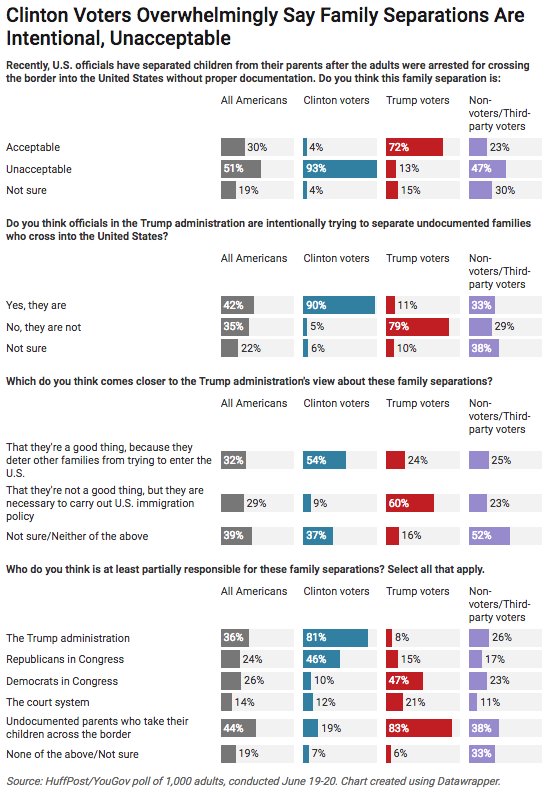 Clinton Voters Overwhelmingly Say Family Separations Are Intentional, Unacceptable

Recently, U.S. officials have separated children from their parents after the adults were arrested for crossing the border into the United States without proper documentation. Do you think this family separation is:

| | All Americans | Clinton voters | Trump voters | Non-voters/Third-party voters |
|---|---|---|---|---|
| Acceptable | 30% | 4% | 72% | 23% |
| Unacceptable | 51% | 93% | 13% | 47% |
| Not sure | 19% | 4% | 15% | 30% |

Do you think officials in the Trump administration are intentionally trying to separate undocumented families who cross into the United States?

| | All Americans | Clinton voters | Trump voters | Non-voters/Third-party voters |
|---|---|---|---|---|
| Yes, they are | 42% | 90% | 11% | 33% |
| No, they are not | 35% | 5% | 79% | 29% |
| Not sure | 22% | 6% | 10% | 38% |

Which do you think comes closer to the Trump administration's view about these family separations?

| | All Americans | Clinton voters | Trump voters | Non-voters/Third-party voters |
|---|---|---|---|---|
| That they're a good thing, because they deter other families from trying to enter the U.S. | 32% | 54% | 24% | 25% |
| That they're not a good thing, but they are necessary to carry out U.S. immigration policy | 29% | 9% | 60% | 23% |
| Not sure/Neither of the above | 39% | 37% | 16% | 52% |

Who do you think is at least partially responsible for these family separations? Select all that apply.

| | All Americans | Clinton voters | Trump voters | Non-voters/Third-party voters |
|---|---|---|---|---|
| The Trump administration | 36% | 81% | 8% | 26% |
| Republicans in Congress | 24% | 46% | 15% | 17% |
| Democrats in Congress | 26% | 10% | 47% | 23% |
| The court system | 14% | 12% | 21% | 11% |
| Undocumented parents who take their children across the border | 44% | 19% | 83% | 38% |
| None of the above/Not sure | 19% | 7% | 6% | 33% |

Source: HuffPost/YouGov poll of 1,000 adults, conducted June 19-20. Chart created using Datawrapper.